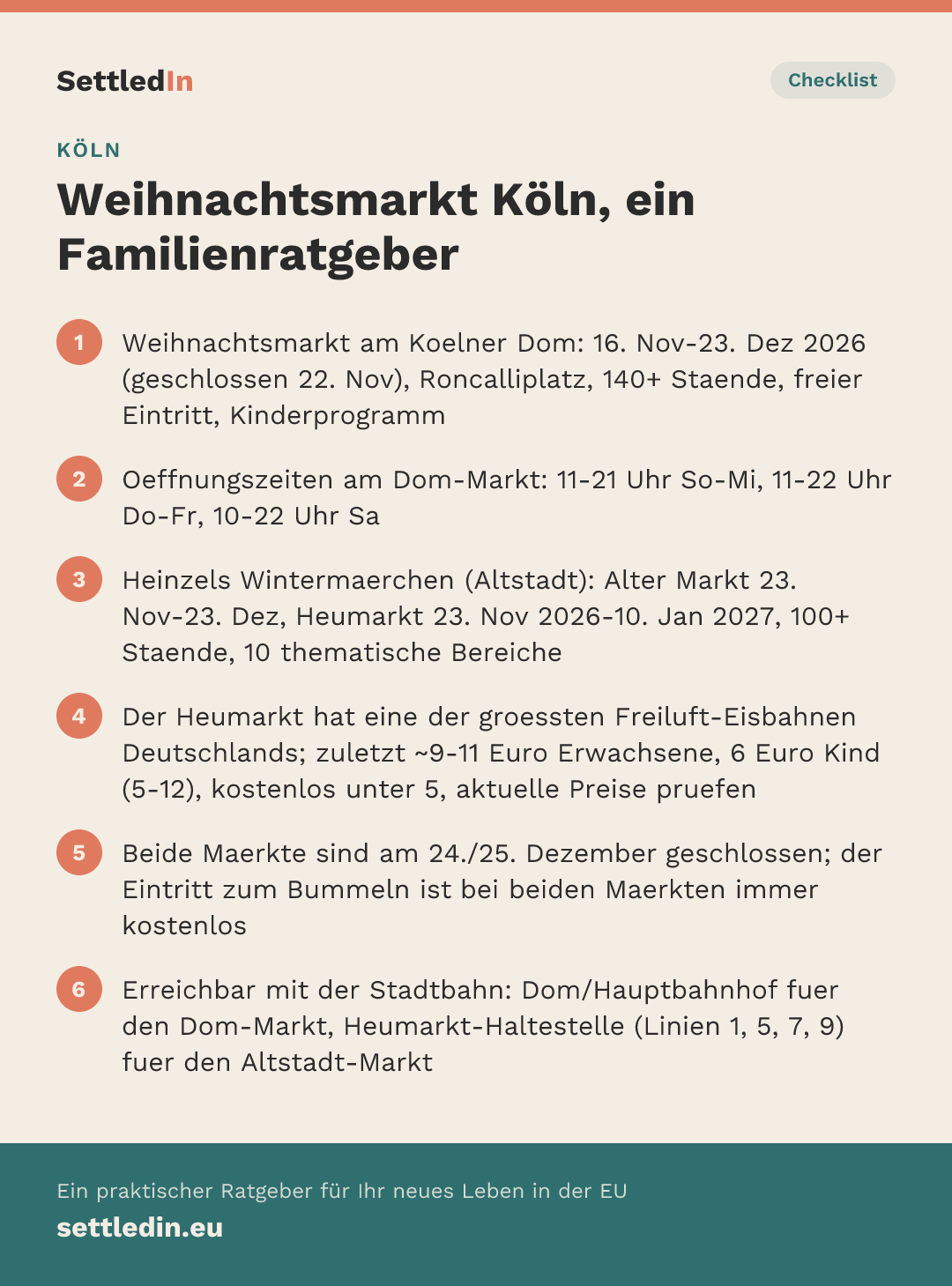 SettledIn

Checklist

KÖLN

Weihnachtsmarkt Köln, ein Familienratgeber

1 Weihnachtsmarkt am Koelner Dom: 16. Nov-23. Dez 2026 (geschlossen 22. Nov), Roncalliplatz, 140+ Staende, freier Eintritt, Kinderprogramm

2 Oeffnungszeiten am Dom-Markt: 11-21 Uhr So-Mi, 11-22 Uhr Do-Fr, 10-22 Uhr Sa

3 Heinzels Wintermaerchen (Altstadt): Alter Markt 23. Nov-23. Dez, Heumarkt 23. Nov 2026-10. Jan 2027, 100+ Staende, 10 thematische Bereiche

4 Der Heumarkt hat eine der groessten Freiluft-Eisbahnen Deutschlands; zuletzt ~9-11 Euro Erwachsene, 6 Euro Kind (5-12), kostenlos unter 5, aktuelle Preise pruefen

5 Beide Maerkte sind am 24./25. Dezember geschlossen; der Eintritt zum Bummeln ist bei beiden Maerkten immer kostenlos

6 Erreichbar mit der Stadtbahn: Dom/Hauptbahnhof fuer den Dom-Markt, Heumarkt-Haltestelle (Linien 1, 5, 7, 9) fuer den Altstadt-Markt

Ein praktischer Ratgeber für Ihr neues Leben in der EU

settledin.eu